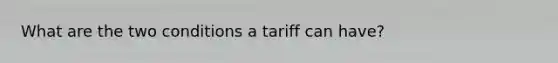 What are the two conditions a tariff can have?